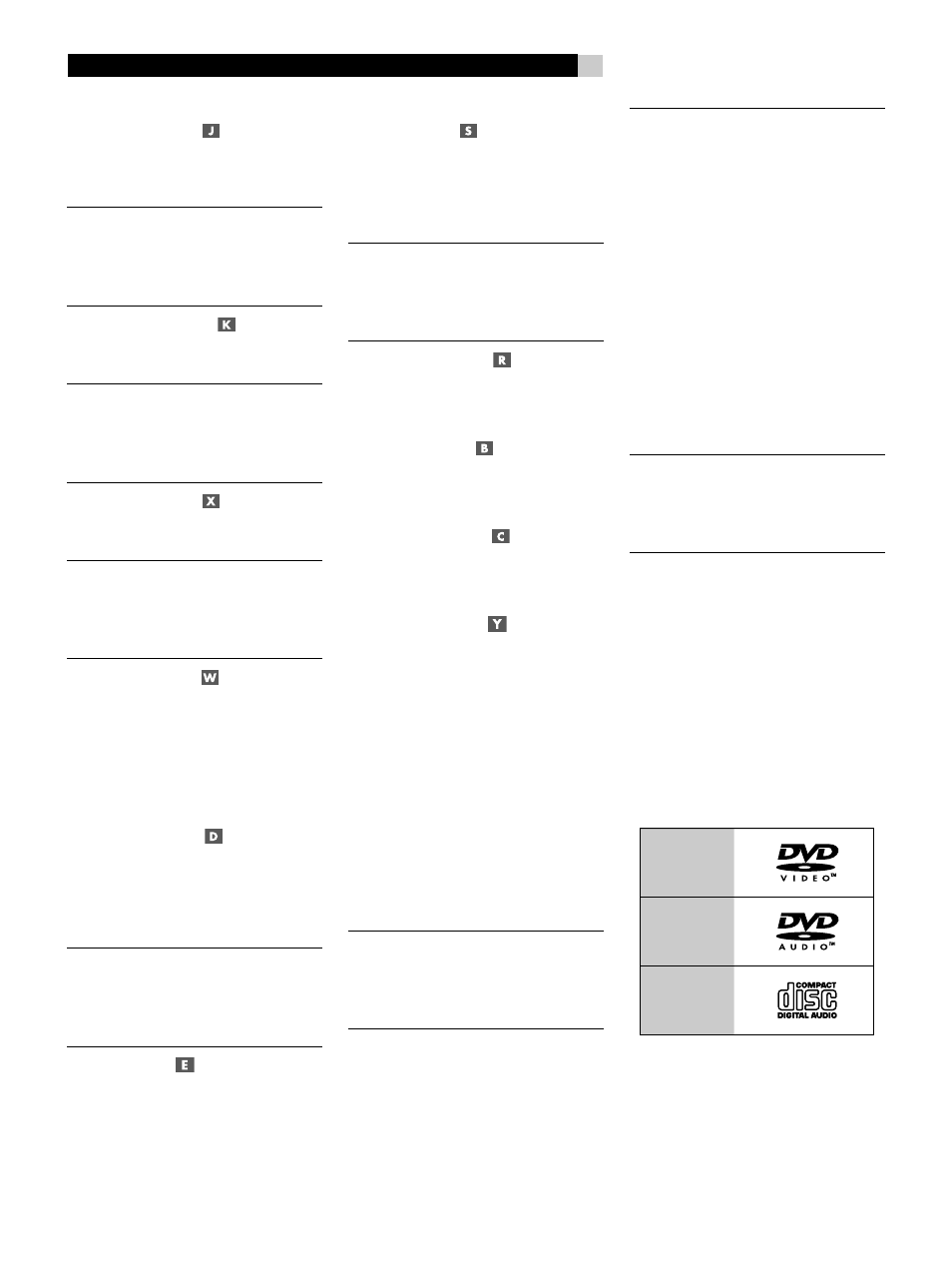 J

K

X

W

D

E

S

R

B

C

Y

DVD VIDEO™

DVD AUDIO™

COMPACT disc DIGITAL AUDIO